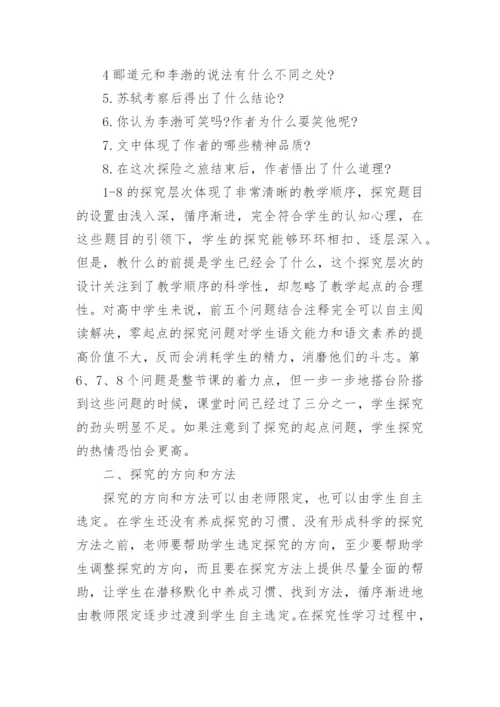 4 郦道元和李渤的说法有什么不同之处?

5. 苏轼考察后得出了什么结论?

6. 你认为李渤可笑吗?作者为什么要笑他呢?

7. 文中体现了作者的哪些精神品质?

8. 在这次探险之旅结束后，作者悟出了什么道理?

1-8 的探究层次体现了非常清晰的教学顺序，探究题目的设置由浅入深，循序渐进，完全符合学生的认知心理，在这些题目的引领下，学生的探究能够环环相扣、逐层深入。但是，教什么的前提是学生已经会了什么，这个探究层次的设计关注到了教学顺序的科学性，却忽略了教学起点的合理性。对高中学生来说，前五个问题结合注释完全可以自主阅读解决，零起点的探究问题对学生语文能力和语文素养的提高价值不大，反而会消耗学生的精力，消磨他们的斗志。第 6、7、8 个问题是整节课的着力点，但一步一步地搭台阶搭到这些问题的时候，课堂时间已经过了三分之一，学生探究的劲头明显不足。如果注意到了探究的起点问题，学生探究的热情恐怕会更高。

二、探究的方向和方法

探究的方向和方法可以由老师限定，也可以由学生自主选定。在学生还没有养成探究的习惯、没有形成科学的探究方法之前，老师要帮助学生选定探究的方向，至少要帮助学生调整探究的方向，而且要在探究方法上提供尽量全面的帮助，让学生在潜移默化中养成习惯、找到方法，循序渐进地由教师限定逐步过渡到学生自主选定。在探究性学习过程中，